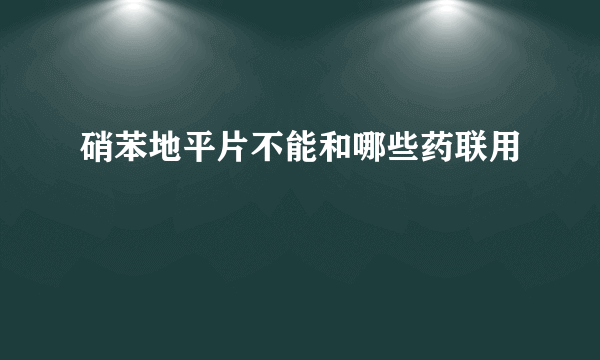 硝苯地平片不能和哪些药联用